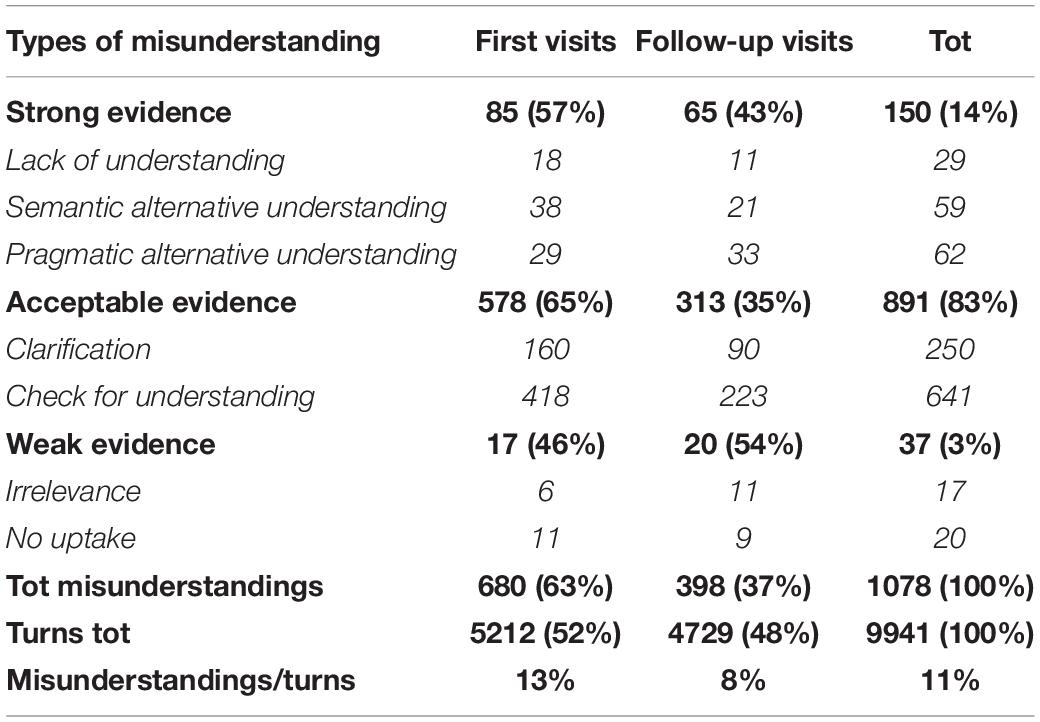 | Types of misunderstanding | First visits | Follow-up visits | Tot |
|---|---|---|---|
| Strong evidence | 85 (57%) | 65 (43%) | 150 (14%) |
| Lack of understanding | 18 | 11 | 29 |
| Semantic alternative understanding | 38 | 21 | 59 |
| Pragmatic alternative understanding | 29 | 33 | 62 |
| Acceptable evidence | 578 (65%) | 313 (35%) | 891 (83%) |
| Clarification | 160 | 90 | 250 |
| Check for understanding | 418 | 223 | 641 |
| Weak evidence | 17 (46%) | 20 (54%) | 37 (3%) |
| Irrelevance | 6 | 11 | 17 |
| No uptake | 11 | 9 | 20 |
| Tot misunderstandings | 680 (63%) | 398 (37%) | 1078 (100%) |
| Turns tot | 5212 (52%) | 4729 (48%) | 9941 (100%) |
| Misunderstandings/turns | 13% | 8% | 11% |